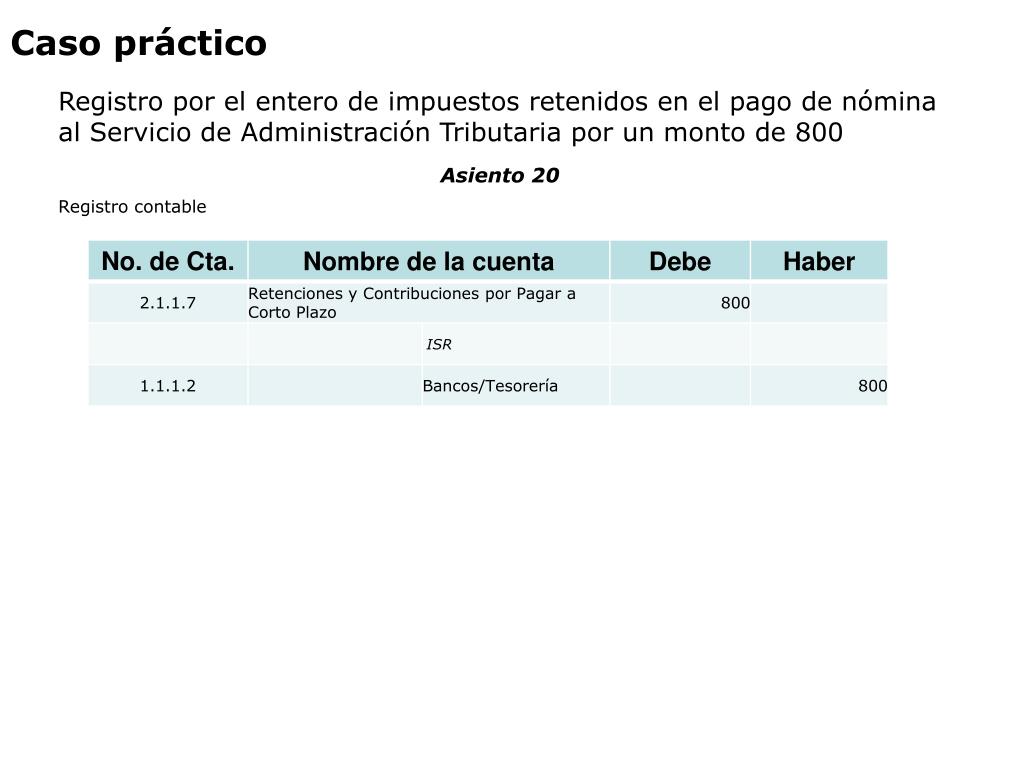 Caso práctico

Registro por el entero de impuestos retenidos en el pago de nómina al Servicio de Administración Tributaria por un monto de 800

Asiento 20

Registro contable

| No. de Cta. | Nombre de la cuenta | Debe | Haber |
|---|---|---|---|
| 2.1.1.7 | Retenciones y Contribuciones por Pagar a Corto Plazo | 800 | |
| | ISR | | |
| 1.1.1.2 | Bancos/Tesorería | | 800 |